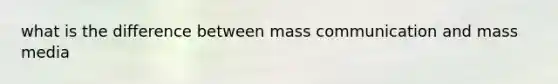 what is the difference between mass communication and mass media